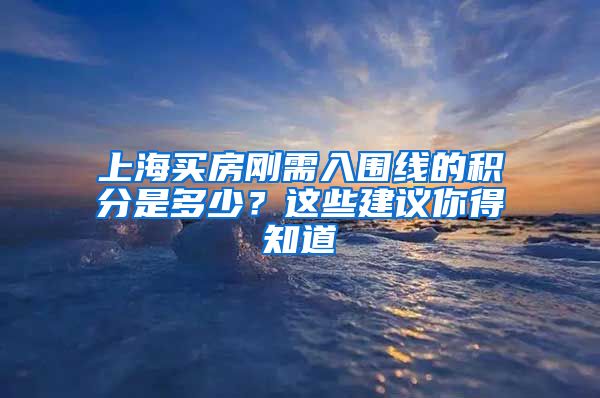 上海买房刚需入围线的积分是多少？这些建议你得知道